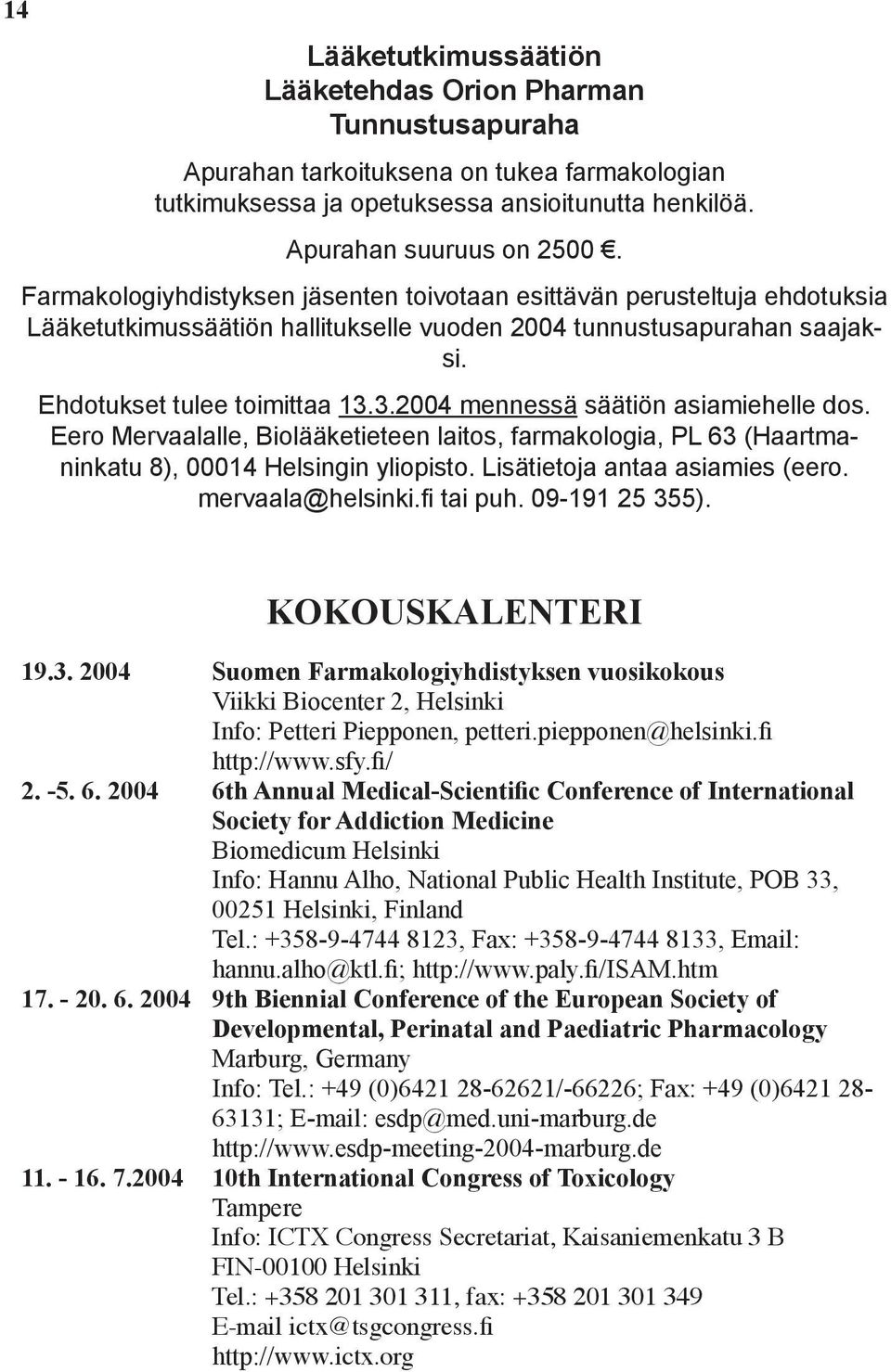 14

Lääketutkimussäätiön
Lääketehdas Orion Pharman
Tunnustusapuraha

Apurahan tarkoituksena on tukea farmakologian tutkimuksessa ja opetuksessa ansioitunutta henkilöä.

Apurahan suuruus on 2500 €.

Farmakologiyhdistyksen jäsenten toivotaan esittävän perusteltuja ehdotuksia Lääketutkimussäätiön hallitukselle vuoden 2004 tunnustusapurahan saajaksi.

Ehdotukset tulee toimittaa 13.3.2004 mennessä säätiön asiamiehelle dos. Eero Mervaalalle, Biolääketieteen laitos, farmakologia, PL 63 (Haartmaninkatu 8), 00014 Helsingin yliopisto. Lisätietoja antaa asiamies (eero. mervaala@helsinki.fi tai puh. 09-191 25 355).

KOKOUSKALENTERI

19.3. 2004 Suomen Farmakologiyhdistyksen vuosikokous
Viikki Biocenter 2, Helsinki
Info: Petteri Piepponen, petteri.piepponen@helsinki.fi
http://www.sfy.fi/

2. -5. 6. 2004 6th Annual Medical-Scientific Conference of International Society for Addiction Medicine
Biomedicum Helsinki
Info: Hannu Alho, National Public Health Institute, POB 33, 00251 Helsinki, Finland
Tel.: +358-9-4744 8123, Fax: +358-9-4744 8133, Email: hannu.alho@ktl.fi; http://www.paly.fi/ISAM.htm

17. - 20. 6. 2004 9th Biennial Conference of the European Society of Developmental, Perinatal and Paediatric Pharmacology
Marburg, Germany
Info: Tel.: +49 (0)6421 28-62621/-66226; Fax: +49 (0)6421 28-63131; E-mail: esdp@med.uni-marburg.de
http://www.esdp-meeting-2004-marburg.de

11. - 16. 7.2004 10th International Congress of Toxicology
Tampere
Info: ICTX Congress Secretariat, Kaisaniemenkatu 3 B
FIN-00100 Helsinki
Tel.: +358 201 301 311, fax: +358 201 301 349
E-mail ictx@tsgcongress.fi
http://www.ictx.org